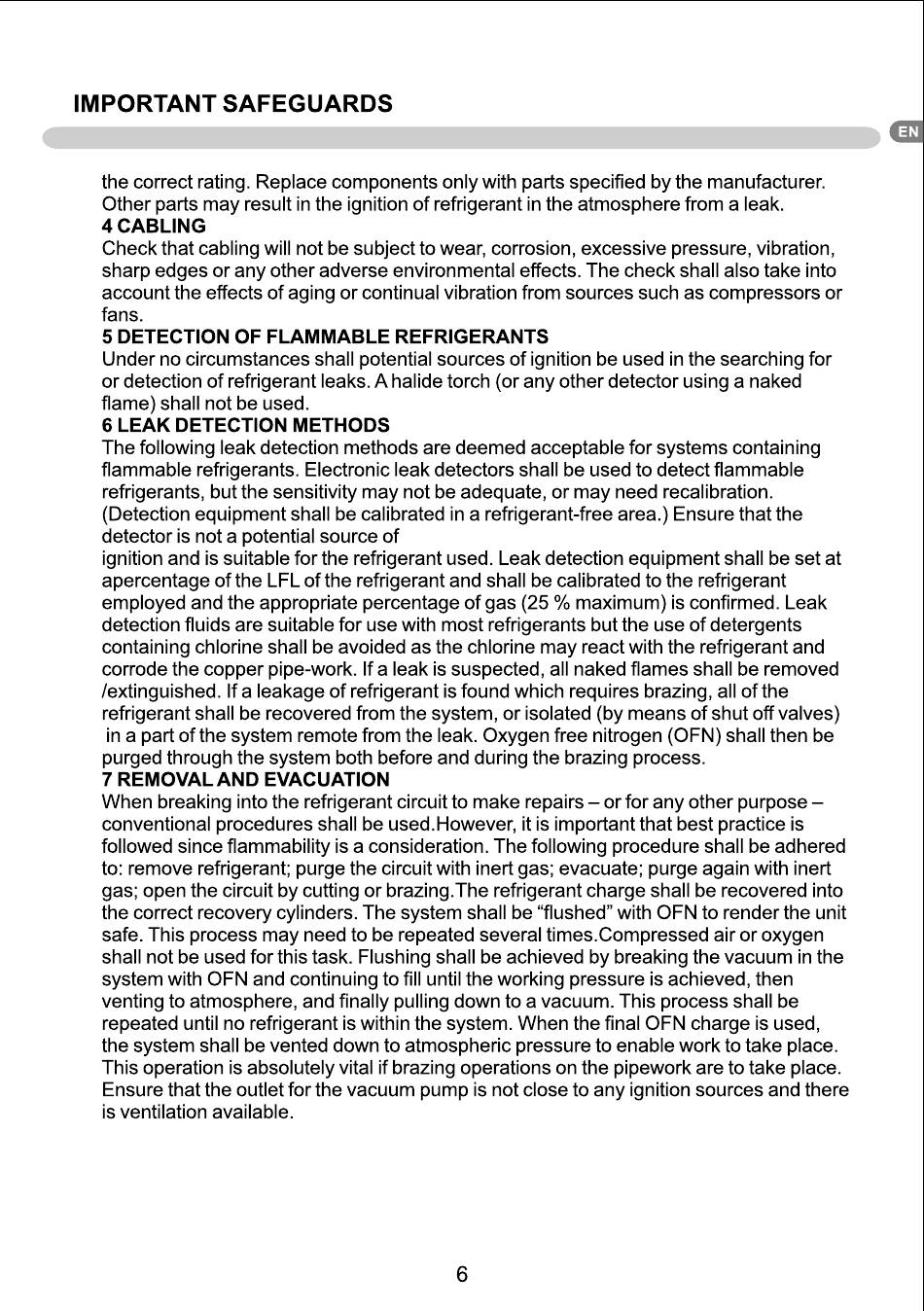 IMPORTANT SAFEGUARDS

EN

the correct rating. Replace components only with parts specified by the manufacturer. Other parts may result in the ignition of refrigerant in the atmosphere from a leak.

4 CABLING

Check that cabling will not be subject to wear, corrosion, excessive pressure, vibration, sharp edges or any other adverse environmental effects. The check shall also take into account the effects of aging or continual vibration from sources such as compressors or fans.

5 DETECTION OF FLAMMABLE REFRIGERANTS

Under no circumstances shall potential sources of ignition be used in the searching for or detection of refrigerant leaks. A halide torch (or any other detector using a naked flame) shall not be used.

6 LEAK DETECTION METHODS

The following leak detection methods are deemed acceptable for systems containing flammable refrigerants. Electronic leak detectors shall be used to detect flammable refrigerants, but the sensitivity may not be adequate, or may need recalibration. (Detection equipment shall be calibrated in a refrigerant-free area.) Ensure that the detector is not a potential source of

ignition and is suitable for the refrigerant used. Leak detection equipment shall be set at apercentage of the LFL of the refrigerant and shall be calibrated to the refrigerant employed and the appropriate percentage of gas (25 % maximum) is confirmed. Leak detection fluids are suitable for use with most refrigerants but the use of detergents containing chlorine shall be avoided as the chlorine may react with the refrigerant and corrode the copper pipe-work. If a leak is suspected, all naked flames shall be removed /extinguished. If a leakage of refrigerant is found which requires brazing, all of the refrigerant shall be recovered from the system, or isolated (by means of shut off valves) in a part of the system remote from the leak. Oxygen free nitrogen (OFN) shall then be purged through the system both before and during the brazing process.

7 REMOVAL AND EVACUATION

When breaking into the refrigerant circuit to make repairs – or for any other purpose – conventional procedures shall be used.However, it is important that best practice is followed since flammability is a consideration. The following procedure shall be adhered to: remove refrigerant; purge the circuit with inert gas; evacuate; purge again with inert gas; open the circuit by cutting or brazing.The refrigerant charge shall be recovered into the correct recovery cylinders. The system shall be “flushed” with OFN to render the unit safe. This process may need to be repeated several times.Compressed air or oxygen shall not be used for this task. Flushing shall be achieved by breaking the vacuum in the system with OFN and continuing to fill until the working pressure is achieved, then venting to atmosphere, and finally pulling down to a vacuum. This process shall be repeated until no refrigerant is within the system. When the final OFN charge is used, the system shall be vented down to atmospheric pressure to enable work to take place. This operation is absolutely vital if brazing operations on the pipework are to take place. Ensure that the outlet for the vacuum pump is not close to any ignition sources and there is ventilation available.

6